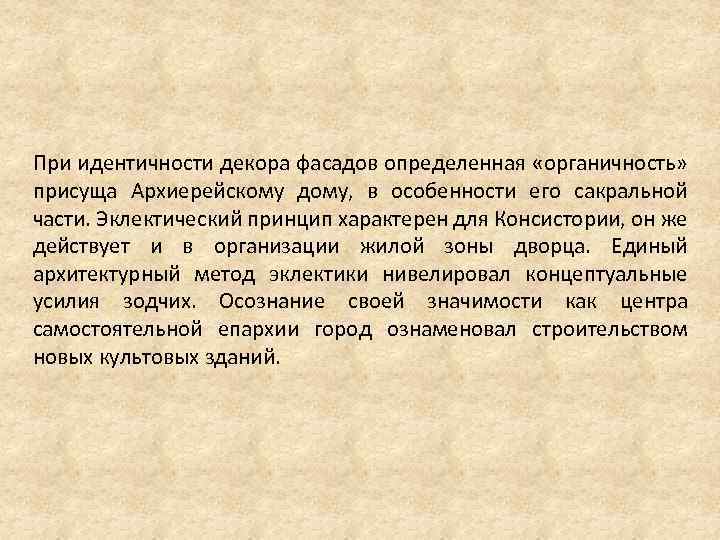 При идентичности декора фасадов определенная «органичность» присуща Архиерейскому дому, в особенности его сакральной части. Эклектический принцип характерен для Консистории, он же действует и в организации жилой зоны дворца. Единый архитектурный метод эклектики нивелировал концептуальные усилия зодчих. Осознание своей значимости как центра самостоятельной епархии город ознаменовал строительством новых культовых зданий.